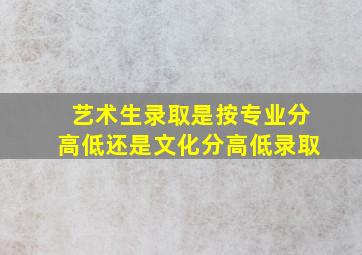 艺术生录取是按专业分高低还是文化分高低录取